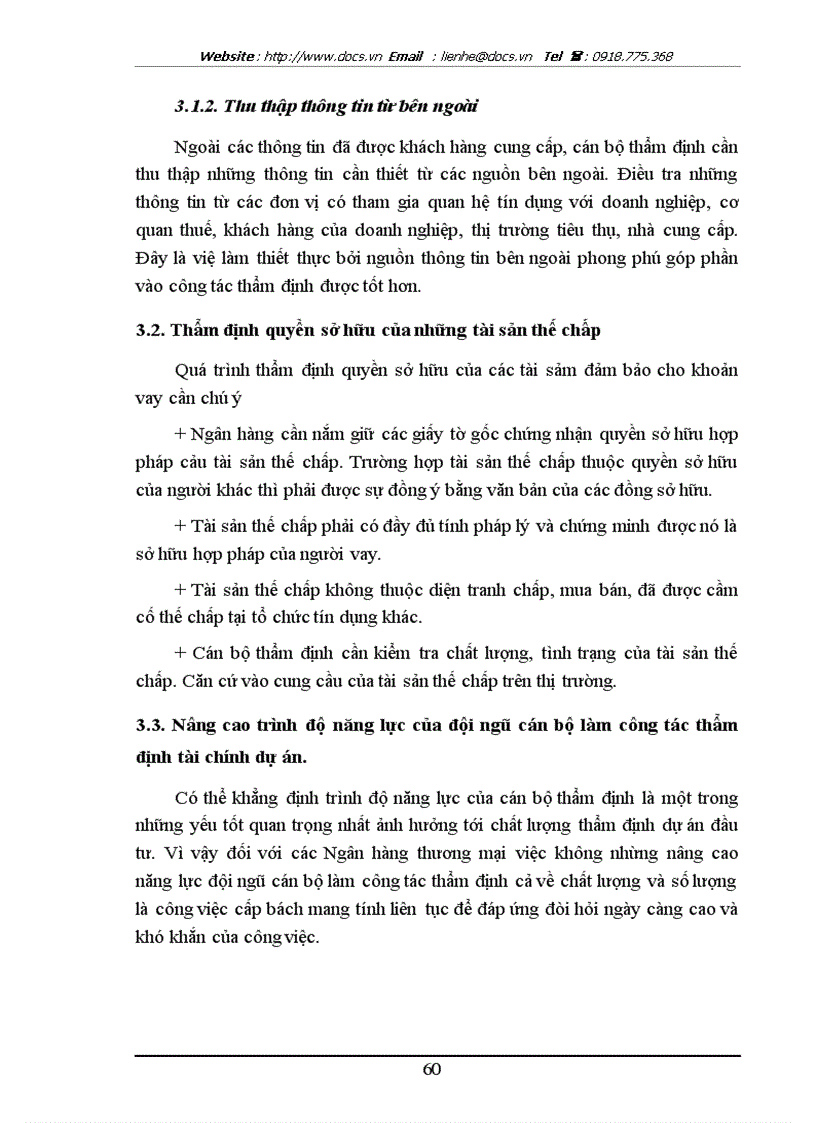 Website : http://www.docs.vn Email : lienhe@docs.vn Tel ☎ : 0918.775.368

3.1.2. Thu thập thông tin từ bên ngoài

Ngoài các thông tin đã được khách hàng cung cấp, cán bộ thẩm định cần thu thập những thông tin cần thiết từ các nguồn bên ngoài. Điều tra những thông tin từ các đơn vị có tham gia quan hệ tín dụng với doanh nghiệp, cơ quan thuế, khách hàng của doanh nghiệp, thị trường tiêu thụ, nhà cung cấp. Đây là việ làm thiết thực bởi nguồn thông tin bên ngoài phong phú góp phần vào công tác thẩm định được tốt hơn.

3.2. Thẩm định quyền sở hữu của những tài sản thế chấp

Quá trình thẩm định quyền sở hữu của các tài sảm đảm bảo cho khoản vay cần chú ý

+ Ngân hàng cần nắm giữ các giấy tờ gốc chứng nhận quyền sở hữu hợp pháp cảu tài sản thế chấp. Trường hợp tài sản thế chấp thuộc quyền sở hữu của người khác thì phải được sự đồng ý bằng văn bản của các đồng sở hữu.

+ Tài sản thế chấp phải có đầy đủ tính pháp lý và chứng minh được nó là sở hữu hợp pháp của người vay.

+ Tài sản thế chấp không thuộc diện tranh chấp, mua bán, đã được cầm cố thế chấp tại tổ chức tín dụng khác.

+ Cán bộ thẩm định cần kiểm tra chất lượng, tình trạng của tài sản thế chấp. Căn cứ vào cung cầu của tài sản thế chấp trên thị trường.

3.3. Nâng cao trình độ năng lực của đội ngũ cán bộ làm công tác thẩm định tài chính dự án.

Có thể khẳng định trình độ năng lực của cán bộ thẩm định là một trong những yếu tốt quan trọng nhất ảnh hưởng tới chất lượng thẩm định dự án đầu tư. Vì vậy đối với các Ngân hàng thương mại việc không nhừng nâng cao năng lực đội ngũ cán bộ làm công tác thẩm định cả về chất lượng và số lượng là công việc cấp bách mang tính liên tục để đáp ứng đòi hỏi ngày càng cao và khó khăn của công việc.

60